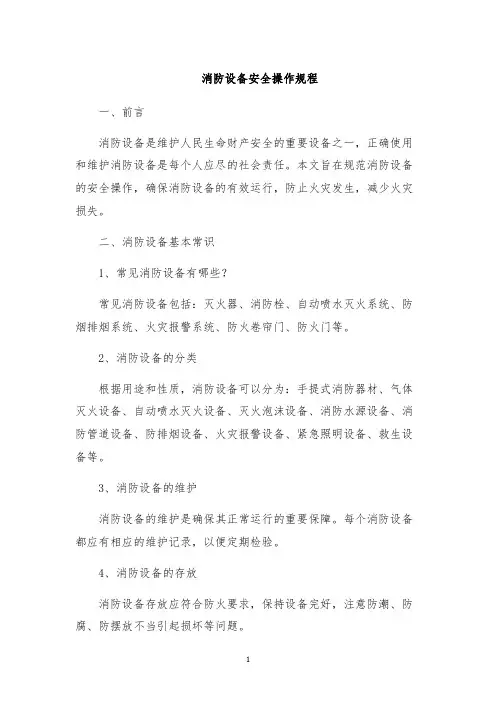 消防设备安全操作规程

一、前言

消防设备是维护人民生命财产安全的重要设备之一，正确使用和维护消防设备是每个人应尽的社会责任。本文旨在规范消防设备的安全操作，确保消防设备的有效运行，防止火灾发生，减少火灾损失。

二、消防设备基本常识

1、常见消防设备有哪些?

常见消防设备包括：灭火器、消防栓、自动喷水灭火系统、防烟排烟系统、火灾报警系统、防火卷帘门、防火门等。

2、消防设备的分类

根据用途和性质，消防设备可以分为：手提式消防器材、气体灭火设备、自动喷水灭火设备、灭火泡沫设备、消防水源设备、消防管道设备、防排烟设备、火灾报警设备、紧急照明设备、救生设备等。

3、消防设备的维护

消防设备的维护是确保其正常运行的重要保障。每个消防设备都应有相应的维护记录，以便定期检验。

4、消防设备的存放

消防设备存放应符合防火要求，保持设备完好，注意防潮、防腐、防摆放不当引起损坏等问题。

1